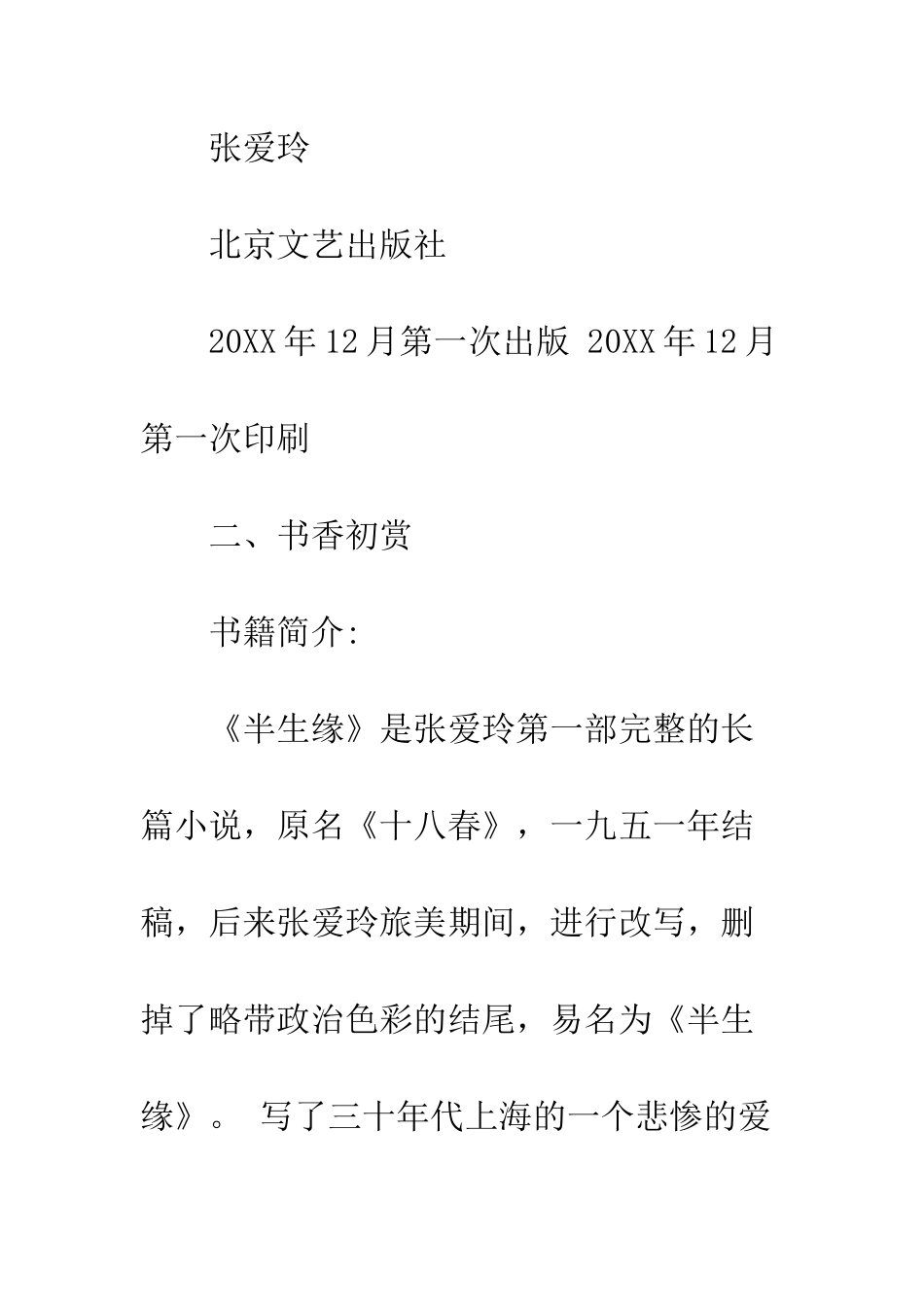 张爱玲

北京文艺出版社

20XX年12月第一次出版 20XX年12月第一次印刷

二、书香初赏

书籍简介:

《半生缘》是张爱玲第一部完整的长篇小说，原名《十八春》，一九五一年结稿，后来张爱玲旅美期间，进行改写，删掉了略带政治色彩的结尾，易名为《半生缘》。 写了三十年代上海的一个悲惨的爱